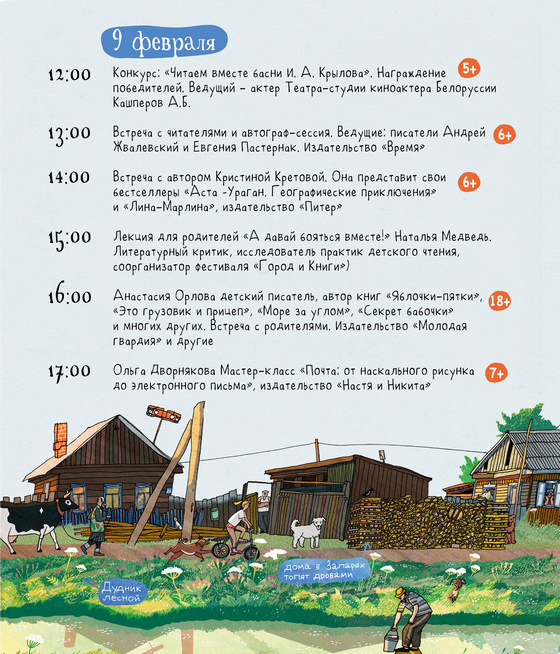 9 февраля

12:00 Конкурс: «Читаем вместе басни И. А. Крылова». Награждение победителей. Ведущий – актер Театра-студии киноактера Белоруссии Кашперов А.Б. 5+

13:00 Встреча с читателями и автограф-сессия. Ведущие: писатели Андрей Жвалевский и Евгения Пастернак. Издательство «Время» 6+

14:00 Встреча с автором Кристиной Кретовой. Она представит свои бестселлеры «Аста -Ураган. Географические приключения» и «Лина-Марлина», издательство «Питер» 6+

15:00 Лекция для родителей «А давай бояться вместе!» Наталья Медведь. Литературный критик, исследователь практик детского чтения, соорганизатор фестиваля «Город и Книги»)

16:00 Анастасия Орлова детский писатель, автор книг «Яблочки-пятки», «Это грузовик и прицеп», «Море за углом», «Секрет бабочки» и многих других. Встреча с родителями. Издательство «Молодая гвардия» и другие 18+

17:00 Ольга Дворнякова Мастер-класс «Почта: от наскального рисунка до электронного письма», издательство «Настя и Никита» 7+

Дудник лесной

дома в Заларях топят дровами